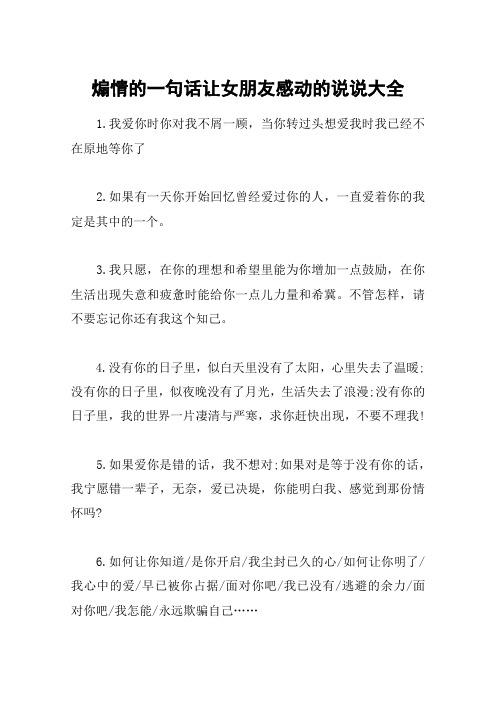 煽情的一句话让女朋友感动的说说大全

1.我爱你时你对我不屑一顾，当你转过头想爱我时我已经不在原地等你了

2.如果有一天你开始回忆曾经爱过你的人，一直爱着你的我定是其中的一个。

3.我只愿，在你的理想和希望里能为你增加一点鼓励，在你生活出现失意和疲惫时能给你一点儿力量和希冀。不管怎样，请不要忘记你还有我这个知己。

4.没有你的日子里，似白天里没有了太阳，心里失去了温暖;没有你的日子里，似夜晚没有了月光，生活失去了浪漫;没有你的日子里，我的世界一片凄清与严寒，求你赶快出现，不要不理我!

5.如果爱你是错的话，我不想对;如果对是等于没有你的话，我宁愿错一辈子，无奈，爱已决堤，你能明白我、感觉到那份情怀吗?

6.如何让你知道/是你开启/我尘封已久的心/如何让你明了/我心中的爱/早已被你占据/面对你吧/我已没有/逃避的余力/面对你吧/我怎能/永远欺骗自己……